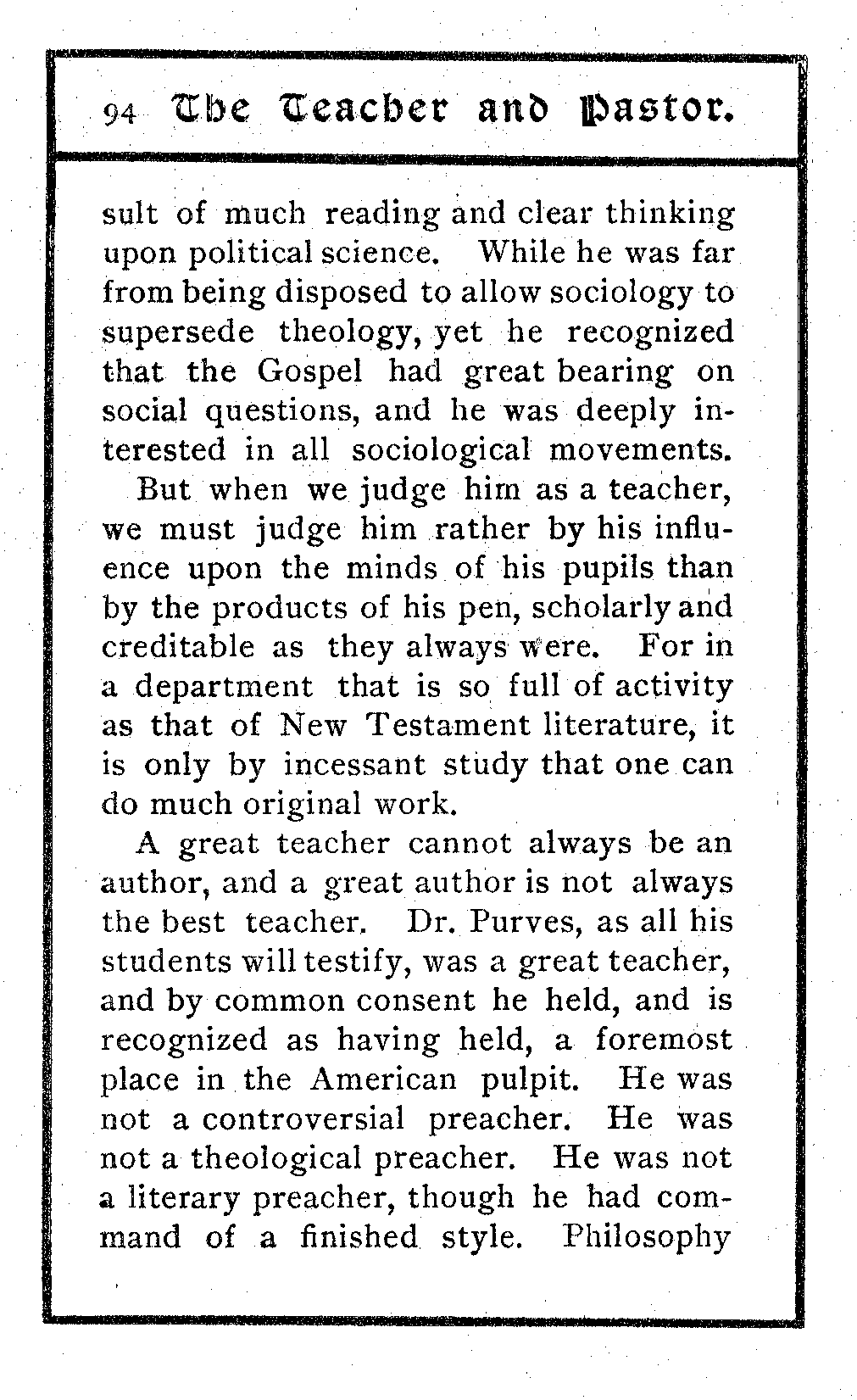 94 The Teacher and Pastor.

sult of much reading and clear thinking upon political science. While he was far from being disposed to allow sociology to supersede theology, yet he recognized that the Gospel had great bearing on social questions, and he was deeply interested in all sociological movements.

But when we judge him as a teacher, we must judge him rather by his influence upon the minds of his pupils than by the products of his pen, scholarly and creditable as they always were. For in a department that is so full of activity as that of New Testament literature, it is only by incessant study that one can do much original work.

A great teacher cannot always be an author, and a great author is not always the best teacher. Dr. Purves, as all his students will testify, was a great teacher, and by common consent he held, and is recognized as having held, a foremost place in the American pulpit. He was not a controversial preacher. He was not a theological preacher. He was not a literary preacher, though he had command of a finished style. Philosophy